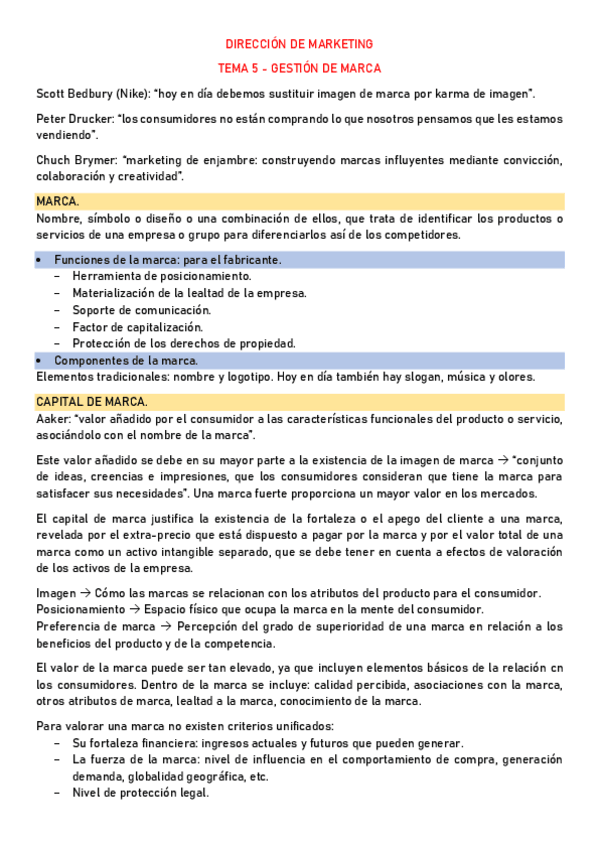 DIRECCIÓN DE MARKETING

TEMA 5 - GESTIÓN DE MARCA

Scott Bedbury (Nike): "hoy en día debemos sustituir imagen de marca por karma de imagen".

Peter Drucker: "los consumidores no están comprando lo que nosotros pensamos que les estamos vendiendo".

Chuch Brymer: "marketing de enjambre: construyendo marcas influyentes mediante convicción, colaboración y creatividad".

MARCA.

Nombre, símbolo o diseño o una combinación de ellos, que trata de identificar los productos o servicios de una empresa o grupo para diferenciarlos así de los competidores.

• Funciones de la marca: para el fabricante.
– Herramienta de posicionamiento.
– Materialización de la lealtad de la empresa.
– Soporte de comunicación.
– Factor de capitalización.
– Protección de los derechos de propiedad.

• Componentes de la marca.

Elementos tradicionales: nombre y logotipo. Hoy en día también hay slogan, música y olores.

CAPITAL DE MARCA.

Aaker: "valor añadido por el consumidor a las características funcionales del producto o servicio, asociándolo con el nombre de la marca".

Este valor añadido se debe en su mayor parte a la existencia de la imagen de marca → "conjunto de ideas, creencias e impresiones, que los consumidores consideran que tiene la marca para satisfacer sus necesidades". Una marca fuerte proporciona un mayor valor en los mercados.

El capital de marca justifica la existencia de la fortaleza o el apego del cliente a una marca, revelada por el extra-precio que está dispuesto a pagar por la marca y por el valor total de una marca como un activo intangible separado, que se debe tener en cuenta a efectos de valoración de los activos de la empresa.

Imagen → Cómo las marcas se relacionan con los atributos del producto para el consumidor.
Posicionamiento → Espacio físico que ocupa la marca en la mente del consumidor.
Preferencia de marca → Percepción del grado de superioridad de una marca en relación a los beneficios del producto y de la competencia.

El valor de la marca puede ser tan elevado, ya que incluyen elementos básicos de la relación cn los consumidores. Dentro de la marca se incluye: calidad percibida, asociaciones con la marca, otros atributos de marca, lealtad a la marca, conocimiento de la marca.

Para valorar una marca no existen criterios unificados:
– Su fortaleza financiera: ingresos actuales y futuros que pueden generar.
– La fuerza de la marca: nivel de influencia en el comportamiento de compra, generación demanda, globalidad geográfica, etc.
– Nivel de protección legal.